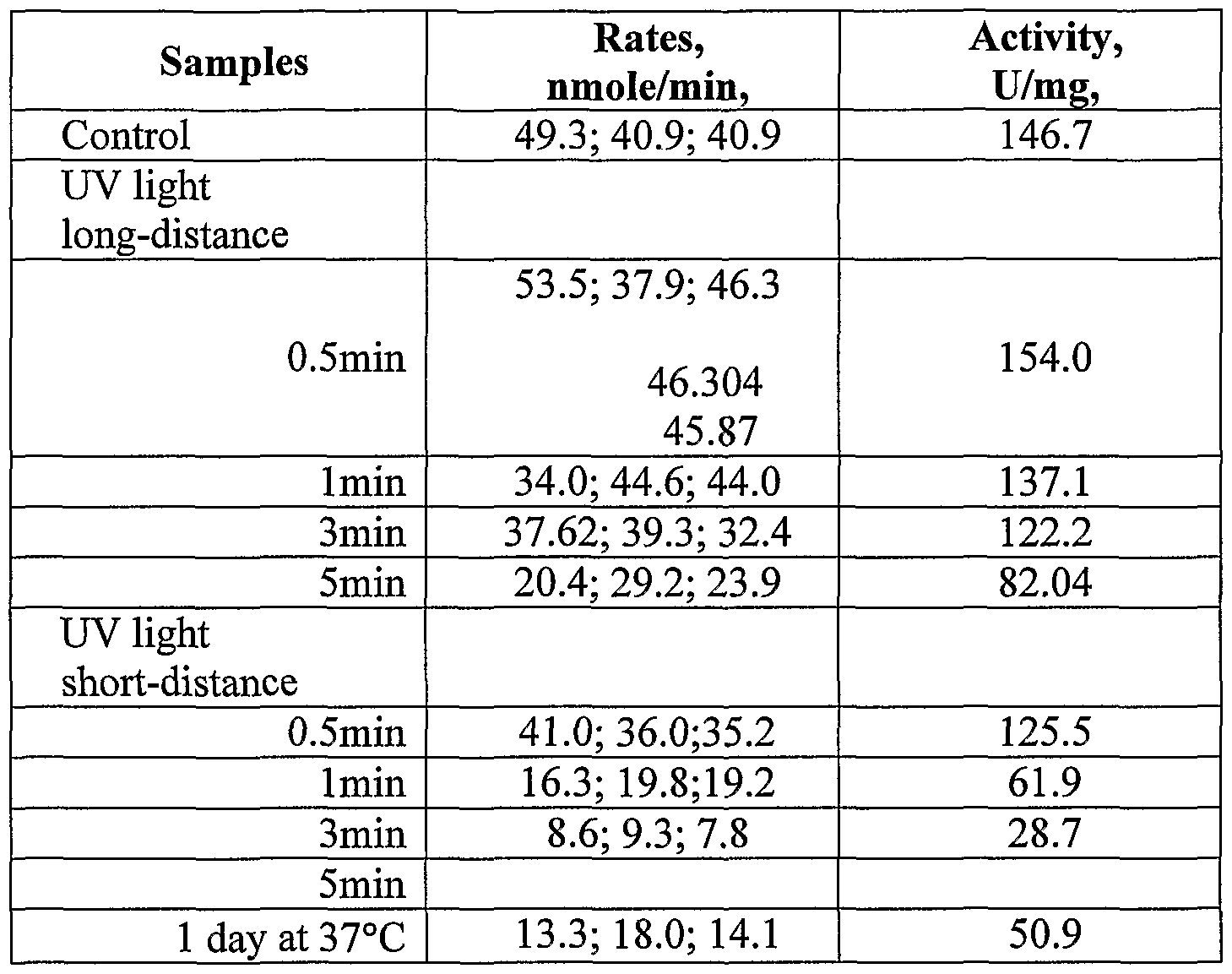 | Samples | Rates, nmole/min, | Activity, U/mg, |
|---|---|---|
| Control | 49.3; 40.9; 40.9 | 146.7 |
| UV light long-distance | | |
| 0.5min | 53.5; 37.9; 46.3 46.304 45.87 | 154.0 |
| 1min | 34.0; 44.6; 44.0 | 137.1 |
| 3min | 37.62; 39.3; 32.4 | 122.2 |
| 5min | 20.4; 29.2; 23.9 | 82.04 |
| UV light short-distance | | |
| 0.5min | 41.0; 36.0;35.2 | 125.5 |
| 1min | 16.3; 19.8;19.2 | 61.9 |
| 3min | 8.6; 9.3; 7.8 | 28.7 |
| 5min | | |
| 1 day at 37°C | 13.3; 18.0; 14.1 | 50.9 |